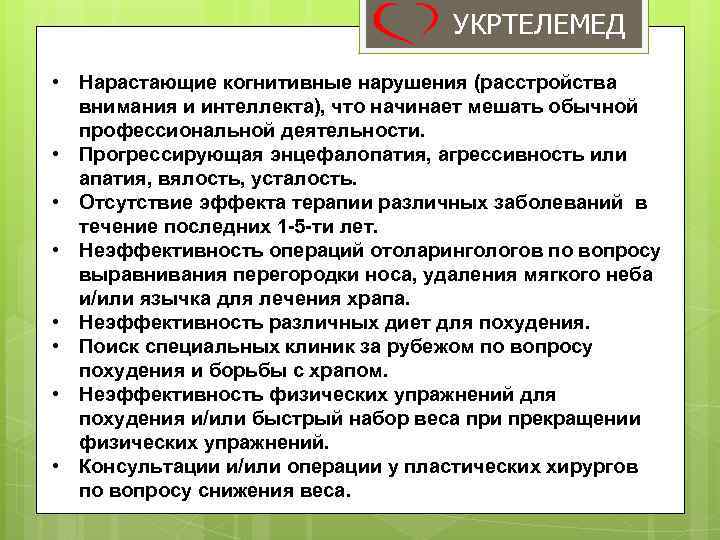 УКРТЕЛЕМЕД

• Нарастающие когнитивные нарушения (расстройства внимания и интеллекта), что начинает мешать обычной профессиональной деятельности.
• Прогрессирующая энцефалопатия, агрессивность или апатия, вялость, усталость.
• Отсутствие эффекта терапии различных заболеваний в течение последних 1-5-ти лет.
• Неэффективность операций отоларингологов по вопросу выравнивания перегородки носа, удаления мягкого неба и/или язычка для лечения храпа.
• Неэффективность различных диет для похудения.
• Поиск специальных клиник за рубежом по вопросу похудения и борьбы с храпом.
• Неэффективность физических упражнений для похудения и/или быстрый набор веса при прекращении физических упражнений.
• Консультации и/или операции у пластических хирургов по вопросу снижения веса.